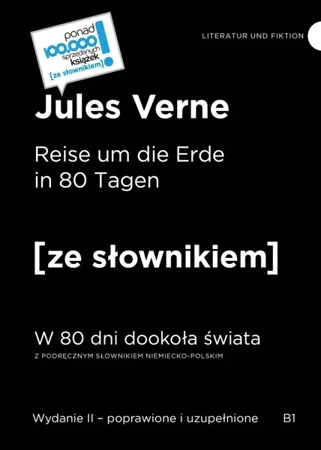 ponad 100.000 sprzedanych książek [ze słownikiem] !

LITERATUR UND FIKTION

Jules Verne

Reise um die Erde in 80 Tagen

[ze słownikiem]

W 80 dni dookoła świata

Z PODRĘCZNYM SŁOWNIKIEM NIEMIECKO-POLSKIM

Wydanie II – poprawione i uzupełnione B1